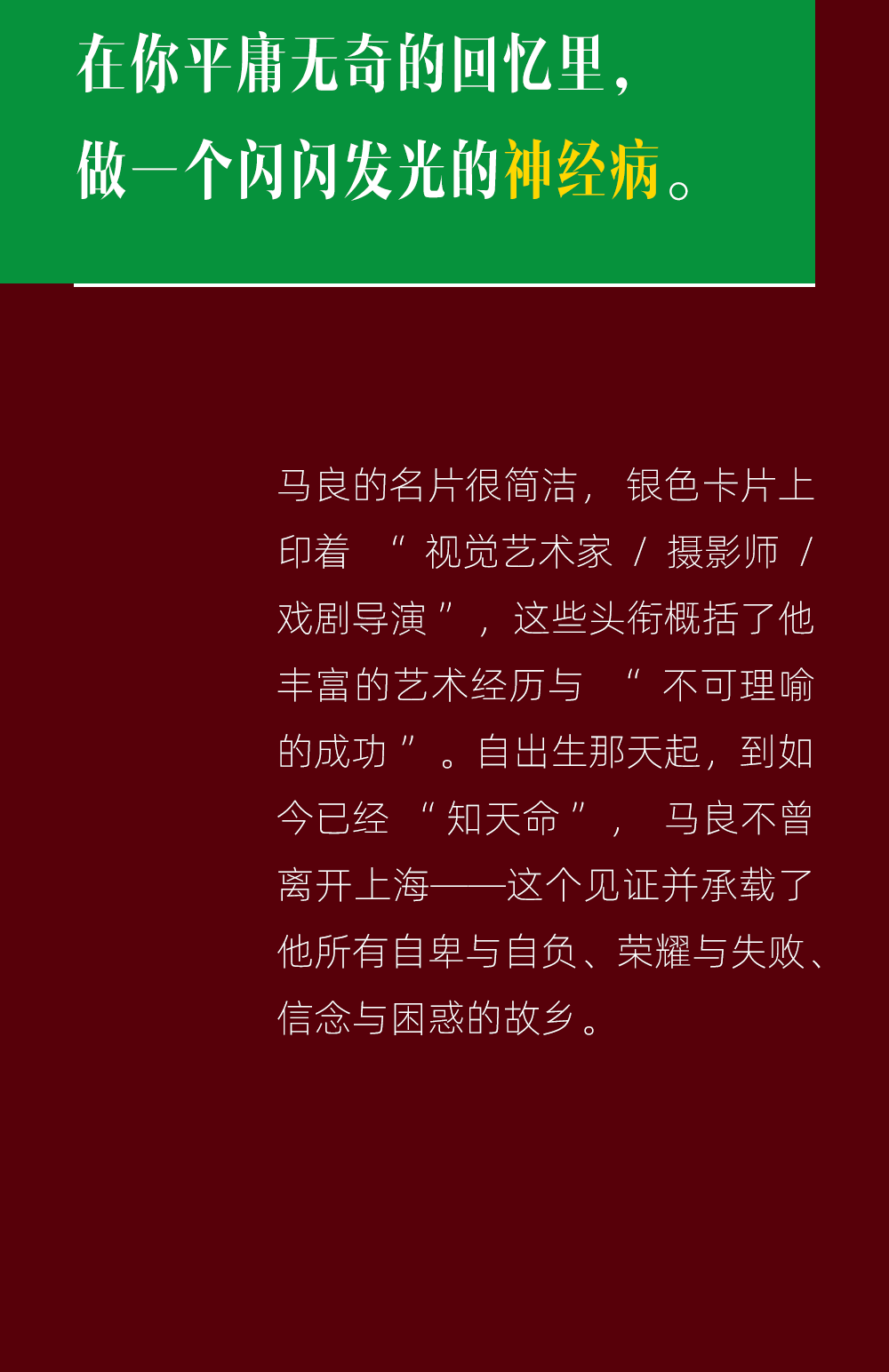 在你平庸无奇的回忆里，
做一个闪闪发光的神经病。

马良的名片很简洁，银色卡片上印着“视觉艺术家/摄影师/戏剧导演”，这些头衔概括了他丰富的艺术经历与“不可理喻的成功”。自出生那天起，到如今已经“知天命”，马良不曾离开上海——这个见证并承载了他所有自卑与自负、荣耀与失败、信念与困惑的故乡。